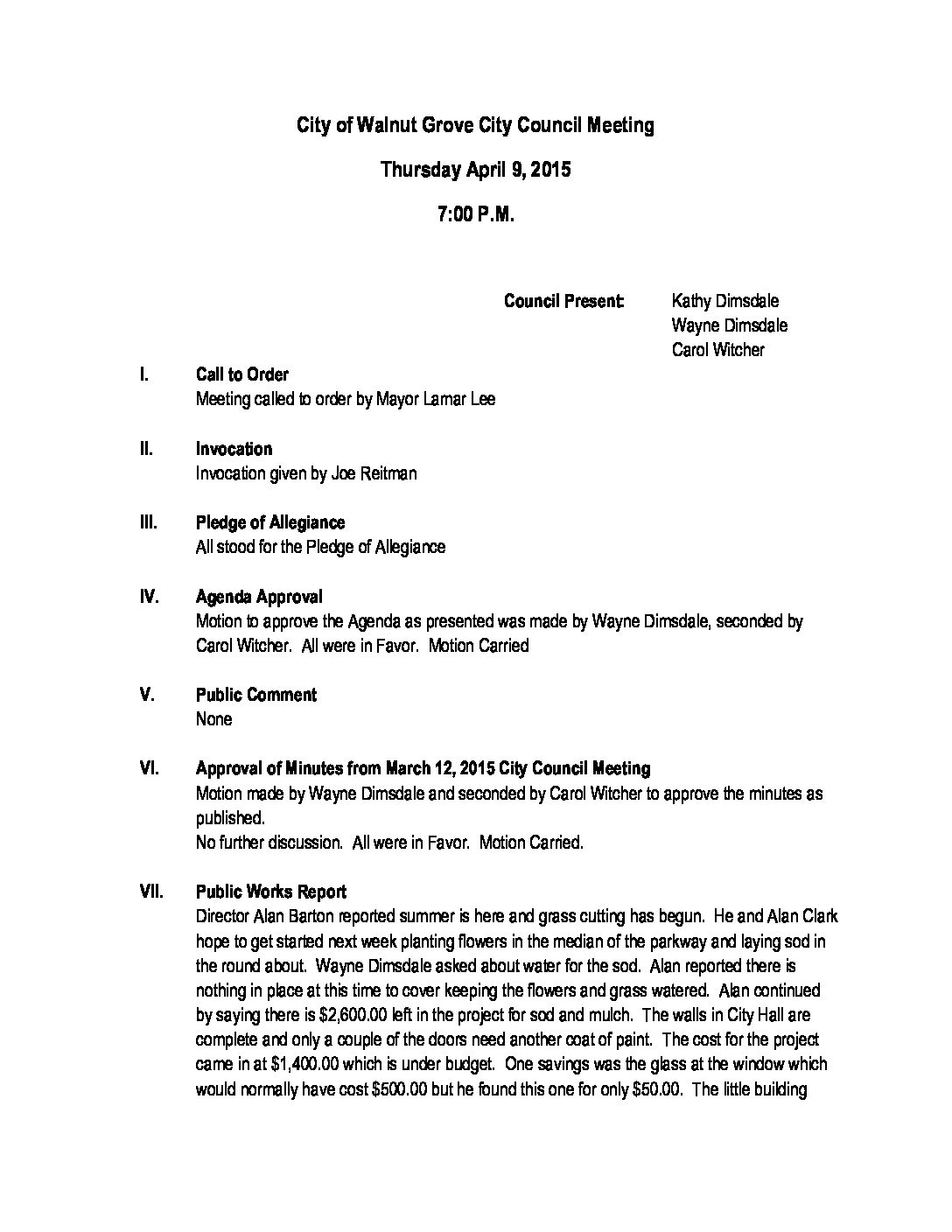 City of Walnut Grove City Council Meeting

Thursday April 9, 2015

7:00 P.M.

Council Present: Kathy Dimsdale
Wayne Dimsdale
Carol Witcher

I. Call to Order
Meeting called to order by Mayor Lamar Lee

II. Invocation
Invocation given by Joe Reitman

III. Pledge of Allegiance
All stood for the Pledge of Allegiance

IV. Agenda Approval
Motion to approve the Agenda as presented was made by Wayne Dimsdale, seconded by Carol Witcher. All were in Favor. Motion Carried

V. Public Comment
None

VI. Approval of Minutes from March 12, 2015 City Council Meeting
Motion made by Wayne Dimsdale and seconded by Carol Witcher to approve the minutes as published.
No further discussion. All were in Favor. Motion Carried.

VII. Public Works Report
Director Alan Barton reported summer is here and grass cutting has begun. He and Alan Clark hope to get started next week planting flowers in the median of the parkway and laying sod in the round about. Wayne Dimsdale asked about water for the sod. Alan reported there is nothing in place at this time to cover keeping the flowers and grass watered. Alan continued by saying there is $2,600.00 left in the project for sod and mulch. The walls in City Hall are complete and only a couple of the doors need another coat of paint. The cost for the project came in at $1,400.00 which is under budget. One savings was the glass at the window which would normally have cost $500.00 but he found this one for only $50.00. The little building